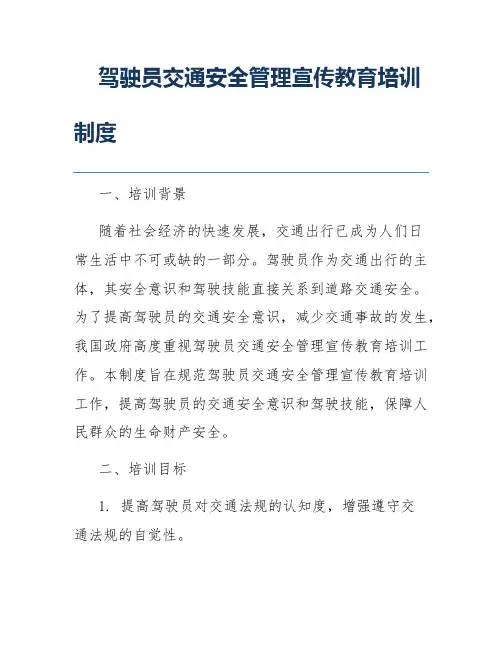 驾驶员交通安全管理宣传教育培训制度

一、培训背景

随着社会经济的快速发展，交通出行已成为人们日常生活中不可或缺的一部分。驾驶员作为交通出行的主体，其安全意识和驾驶技能直接关系到道路交通安全。为了提高驾驶员的交通安全意识，减少交通事故的发生，我国政府高度重视驾驶员交通安全管理宣传教育培训工作。本制度旨在规范驾驶员交通安全管理宣传教育培训工作，提高驾驶员的交通安全意识和驾驶技能，保障人民群众的生命财产安全。

二、培训目标

1. 提高驾驶员对交通法规的认知度，增强遵守交通法规的自觉性。